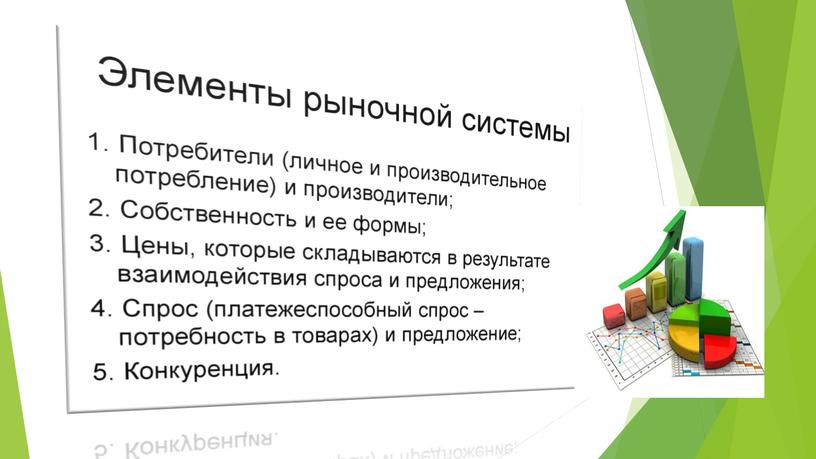 Элементы рыночной системы

1. Потребители (личное и производительное потребление) и производители;

2. Собственность и ее формы;

3. Цены, которые складываются в результате взаимодействия спроса и предложения;

4. Спрос (платежеспособный спрос – потребность в товарах) и предложение;

5. Конкуренция.